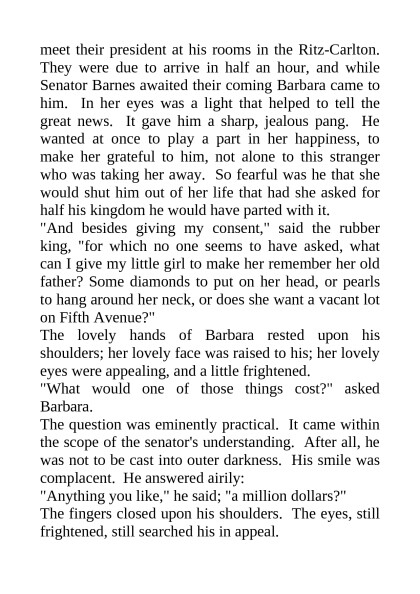 meet their president at his rooms in the Ritz-Carlton. They were due to arrive in half an hour, and while Senator Barnes awaited their coming Barbara came to him. In her eyes was a light that helped to tell the great news. It gave him a sharp, jealous pang. He wanted at once to play a part in her happiness, to make her grateful to him, not alone to this stranger who was taking her away. So fearful was he that she would shut him out of her life that had she asked for half his kingdom he would have parted with it.

"And besides giving my consent," said the rubber king, "for which no one seems to have asked, what can I give my little girl to make her remember her old father? Some diamonds to put on her head, or pearls to hang around her neck, or does she want a vacant lot on Fifth Avenue?"

The lovely hands of Barbara rested upon his shoulders; her lovely face was raised to his; her lovely eyes were appealing, and a little frightened.

"What would one of those things cost?" asked Barbara.

The question was eminently practical. It came within the scope of the senator's understanding. After all, he was not to be cast into outer darkness. His smile was complacent. He answered airily:

"Anything you like," he said; "a million dollars?"

The fingers closed upon his shoulders. The eyes, still frightened, still searched his in appeal.